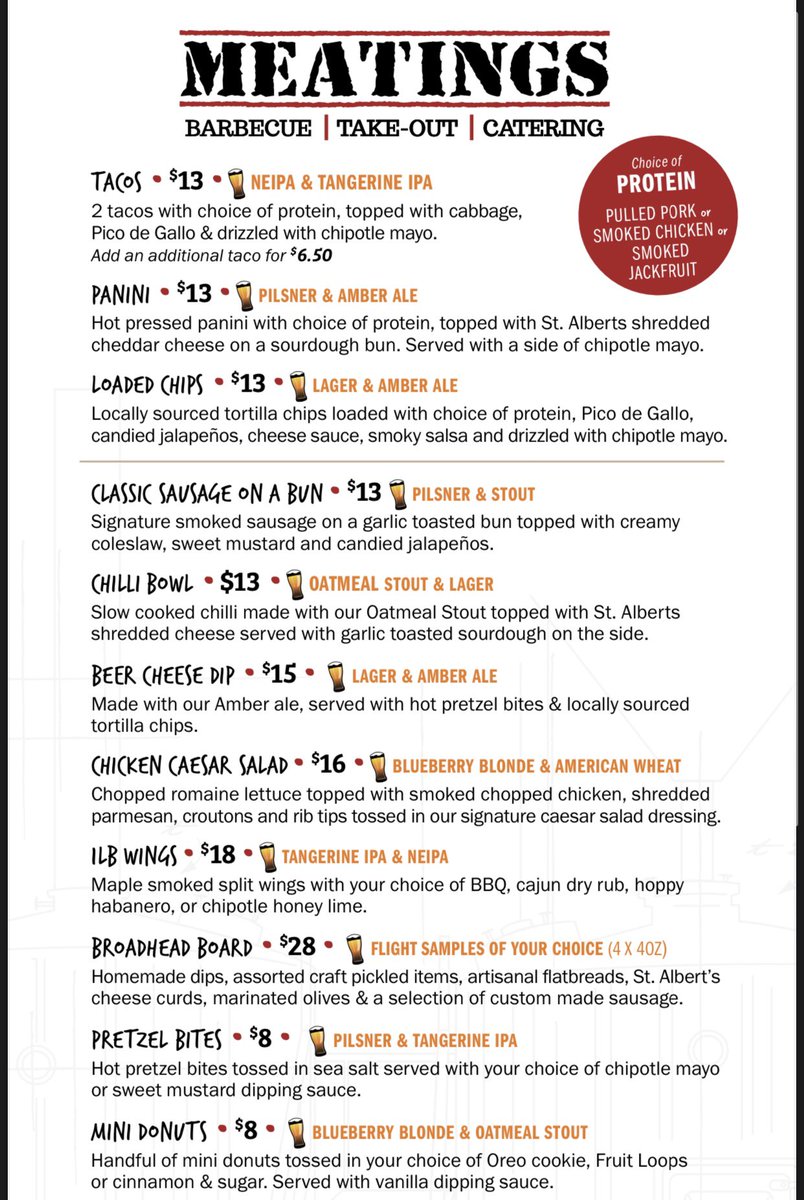 MEATINGS
BARBECUE | TAKE-OUT | CATERING

Choice of PROTEIN
PULLED PORK or SMOKED CHICKEN or SMOKED JACKFRUIT

TACOS • $13 • NEIPA & TANGERINE IPA
2 tacos with choice of protein, topped with cabbage, Pico de Gallo & drizzled with chipotle mayo.
Add an additional taco for $6.50

PANINI • $13 • PILSNER & AMBER ALE
Hot pressed panini with choice of protein, topped with St. Alberts shredded cheddar cheese on a sourdough bun. Served with a side of chipotle mayo.

LOADED CHIPS • $13 • LAGER & AMBER ALE
Locally sourced tortilla chips loaded with choice of protein, Pico de Gallo, candied jalapeños, cheese sauce, smoky salsa and drizzled with chipotle mayo.

CLASSIC SAUSAGE ON A BUN • $13 PILSNER & STOUT
Signature smoked sausage on a garlic toasted bun topped with creamy coleslaw, sweet mustard and candied jalapeños.

CHILLI BOWL • $13 • OATMEAL STOUT & LAGER
Slow cooked chilli made with our Oatmeal Stout topped with St. Alberts shredded cheese served with garlic toasted sourdough on the side.

BEER CHEESE DIP • $15 • LAGER & AMBER ALE
Made with our Amber ale, served with hot pretzel bites & locally sourced tortilla chips.

CHICKEN CAESAR SALAD • $16 • BLUEBERRY BLONDE & AMERICAN WHEAT
Chopped romaine lettuce topped with smoked chopped chicken, shredded parmesan, croutons and rib tips tossed in our signature caesar salad dressing.

1LB WINGS • $18 • TANGERINE IPA & NEIPA
Maple smoked split wings with your choice of BBQ, cajun dry rub, hoppy habanero, or chipotle honey lime.

BROADHEAD BOARD • $28 • FLIGHT SAMPLES OF YOUR CHOICE (4 X 4OZ)
Homemade dips, assorted craft pickled items, artisanal flatbreads, St. Albert's cheese curds, marinated olives & a selection of custom made sausage.

PRETZEL BITES • $8 • PILSNER & TANGERINE IPA
Hot pretzel bites tossed in sea salt served with your choice of chipotle mayo or sweet mustard dipping sauce.

MINI DONUTS • $8 • BLUEBERRY BLONDE & OATMEAL STOUT
Handful of mini donuts tossed in your choice of Oreo cookie, Fruit Loops or cinnamon & sugar. Served with vanilla dipping sauce.